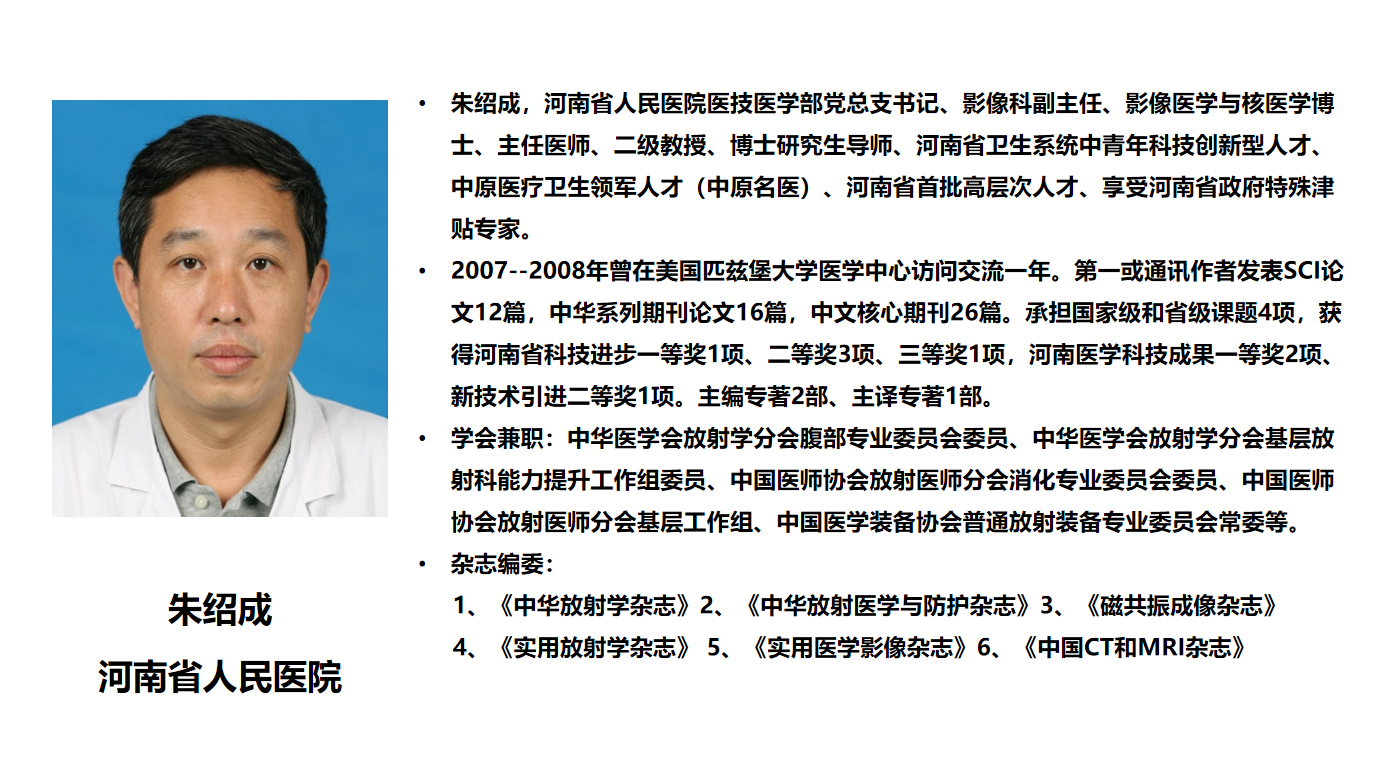 朱绍成
河南省人民医院

• 朱绍成，河南省人民医院医技医学部党总支书记、影像科副主任、影像医学与核医学博士、主任医师、二级教授、博士研究生导师、河南省卫生系统中青年科技创新型人才、中原医疗卫生领军人才（中原名医）、河南省首批高层次人才、享受河南省政府特殊津贴专家。
• 2007--2008年曾在美国匹兹堡大学医学中心访问交流一年。第一或通讯作者发表SCI论文12篇，中华系列期刊论文16篇，中文核心期刊26篇。承担国家级和省级课题4项，获得河南省科技进步一等奖1项、二等奖3项、三等奖1项，河南医学科技成果一等奖2项、新技术引进二等奖1项。主编专著2部、主译专著1部。
• 学会兼职：中华医学会放射学分会腹部专业委员会委员、中华医学会放射学分会基层放射科能力提升工作组委员、中国医师协会放射医师分会消化专业委员会委员、中国医师协会放射医师分会基层工作组、中国医学装备协会普通放射装备专业委员会常委等。
• 杂志编委：
1、《中华放射学杂志》2、《中华放射医学与防护杂志》3、《磁共振成像杂志》
4、《实用放射学杂志》 5、《实用医学影像杂志》6、《中国CT和MRI杂志》